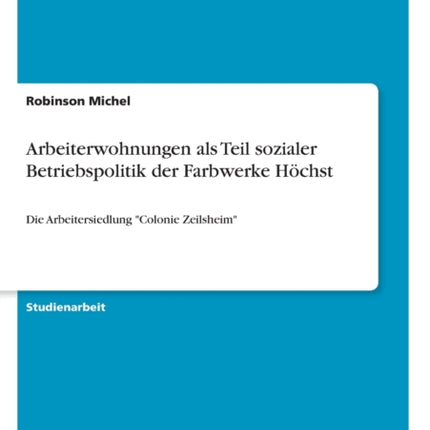 Robinson Michel

Arbeiterwohnungen als Teil sozialer Betriebspolitik der Farbwerke Höchst

Die Arbeitersiedlung "Colonie Zeilsheim"

Studienarbeit